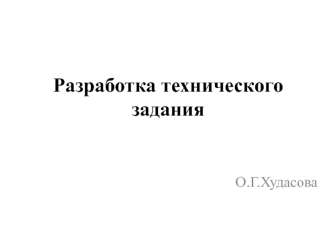 Разработка технического задания

О.Г.Худасова